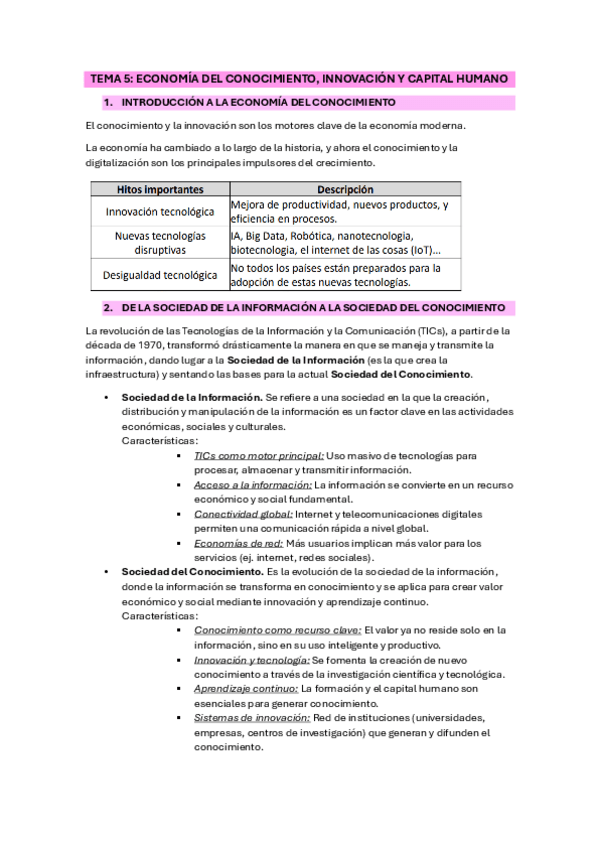 TEMA 5: ECONOMÍA DEL CONOCIMIENTO, INNOVACIÓN Y CAPITAL HUMANO

1. INTRODUCCIÓN A LA ECONOMÍA DEL CONOCIMIENTO

El conocimiento y la innovación son los motores clave de la economía moderna.

La economía ha cambiado a lo largo de la historia, y ahora el conocimiento y la digitalización son los principales impulsores del crecimiento.

| Hitos importantes | Descripción |
|---|---|
| Innovación tecnológica | Mejora de productividad, nuevos productos, y eficiencia en procesos. |
| Nuevas tecnologías disruptivas | IA, Big Data, Robótica, nanotecnología, biotecnología, el internet de las cosas (IoT)… |
| Desigualdad tecnológica | No todos los países están preparados para la adopción de estas nuevas tecnologías. |

2. DE LA SOCIEDAD DE LA INFORMACIÓN A LA SOCIEDAD DEL CONOCIMIENTO

La revolución de las Tecnologías de la Información y la Comunicación (TICs), a partir de la década de 1970, transformó drásticamente la manera en que se maneja y transmite la información, dando lugar a la Sociedad de la Información (es la que crea la infraestructura) y sentando las bases para la actual Sociedad del Conocimiento.

• Sociedad de la Información. Se refiere a una sociedad en la que la creación, distribución y manipulación de la información es un factor clave en las actividades económicas, sociales y culturales.
Características:
▪ TICs como motor principal: Uso masivo de tecnologías para procesar, almacenar y transmitir información.
▪ Acceso a la información: La información se convierte en un recurso económico y social fundamental.
▪ Conectividad global: Internet y telecomunicaciones digitales permiten una comunicación rápida a nivel global.
▪ Economías de red: Más usuarios implican más valor para los servicios (ej. internet, redes sociales).
• Sociedad del Conocimiento. Es la evolución de la sociedad de la información, donde la información se transforma en conocimiento y se aplica para crear valor económico y social mediante innovación y aprendizaje continuo.
Características:
▪ Conocimiento como recurso clave: El valor ya no reside solo en la información, sino en su uso inteligente y productivo.
▪ Innovación y tecnología: Se fomenta la creación de nuevo conocimiento a través de la investigación científica y tecnológica.
▪ Aprendizaje continuo: La formación y el capital humano son esenciales para generar conocimiento.
▪ Sistemas de innovación: Red de instituciones (universidades, empresas, centros de investigación) que generan y difunden el conocimiento.